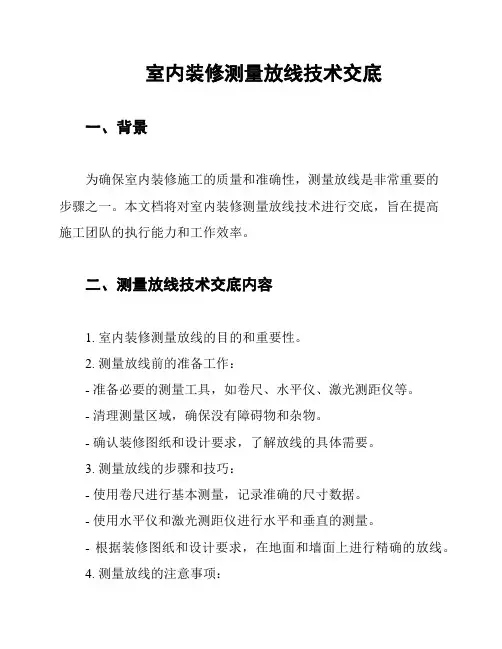 室内装修测量放线技术交底

一、背景

为确保室内装修施工的质量和准确性，测量放线是非常重要的步骤之一。本文档将对室内装修测量放线技术进行交底，旨在提高施工团队的执行能力和工作效率。

二、测量放线技术交底内容

1. 室内装修测量放线的目的和重要性。

2. 测量放线前的准备工作：

- 准备必要的测量工具，如卷尺、水平仪、激光测距仪等。

- 清理测量区域，确保没有障碍物和杂物。

- 确认装修图纸和设计要求，了解放线的具体需要。

3. 测量放线的步骤和技巧：

- 使用卷尺进行基本测量，记录准确的尺寸数据。

- 使用水平仪和激光测距仪进行水平和垂直的测量。

- 根据装修图纸和设计要求，在地面和墙面上进行精确的放线。

4. 测量放线的注意事项：